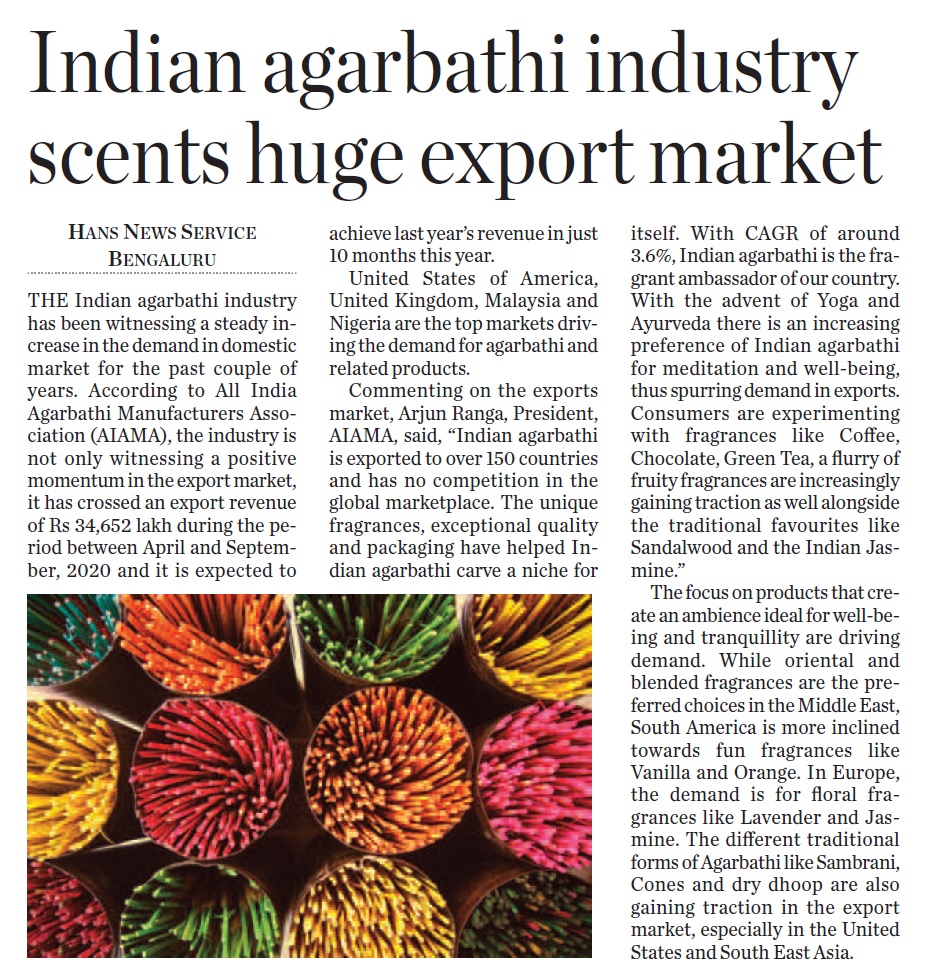 Indian agarbathi industry scents huge export market

HANS NEWS SERVICE
BENGALURU

THE Indian agarbathi industry has been witnessing a steady increase in the demand in domestic market for the past couple of years. According to All India Agarbathi Manufacturers Association (AIAMA), the industry is not only witnessing a positive momentum in the export market, it has crossed an export revenue of Rs 34,652 lakh during the period between April and September, 2020 and it is expected to achieve last year's revenue in just 10 months this year.

United States of America, United Kingdom, Malaysia and Nigeria are the top markets driving the demand for agarbathi and related products.

Commenting on the exports market, Arjun Ranga, President, AIAMA, said, "Indian agarbathi is exported to over 150 countries and has no competition in the global marketplace. The unique fragrances, exceptional quality and packaging have helped Indian agarbathi carve a niche for itself. With CAGR of around 3.6%, Indian agarbathi is the fragrant ambassador of our country. With the advent of Yoga and Ayurveda there is an increasing preference of Indian agarbathi for meditation and well-being, thus spurring demand in exports. Consumers are experimenting with fragrances like Coffee, Chocolate, Green Tea, a flurry of fruity fragrances are increasingly gaining traction as well alongside the traditional favourites like Sandalwood and the Indian Jasmine."

The focus on products that create an ambience ideal for well-being and tranquillity are driving demand. While oriental and blended fragrances are the preferred choices in the Middle East, South America is more inclined towards fun fragrances like Vanilla and Orange. In Europe, the demand is for floral fragrances like Lavender and Jasmine. The different traditional forms of Agarbathi like Sambrani, Cones and dry dhoop are also gaining traction in the export market, especially in the United States and South East Asia.